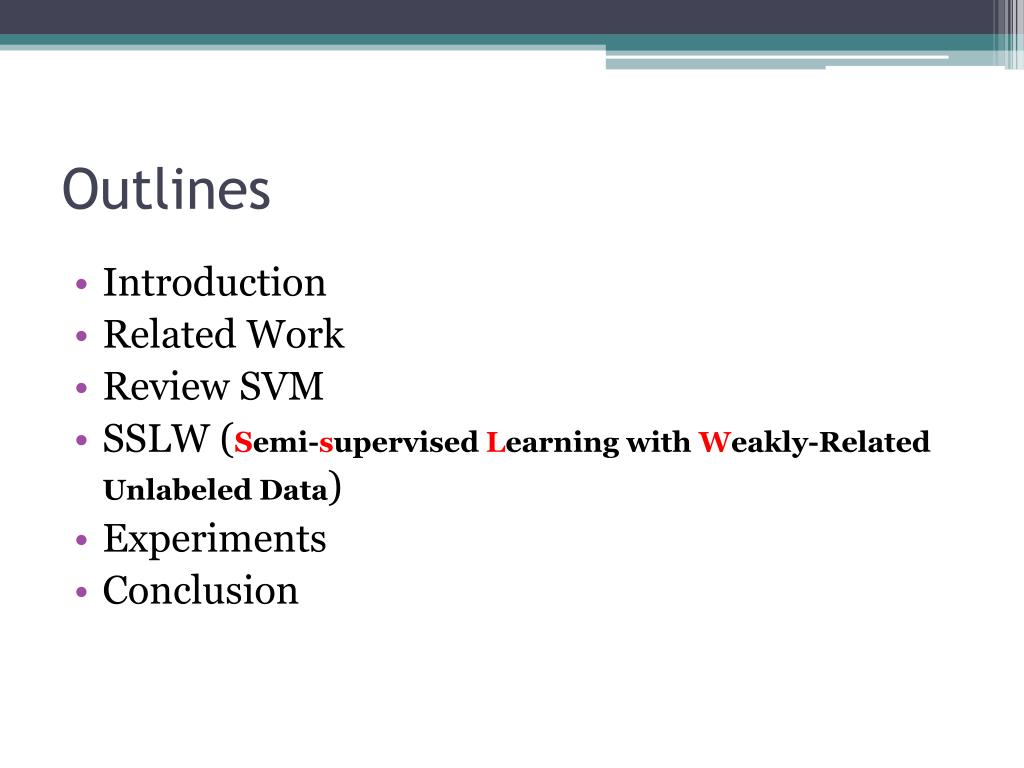 Outlines

• Introduction
• Related Work
• Review SVM
• SSLW (Semi-supervised Learning with Weakly-Related Unlabeled Data)
• Experiments
• Conclusion